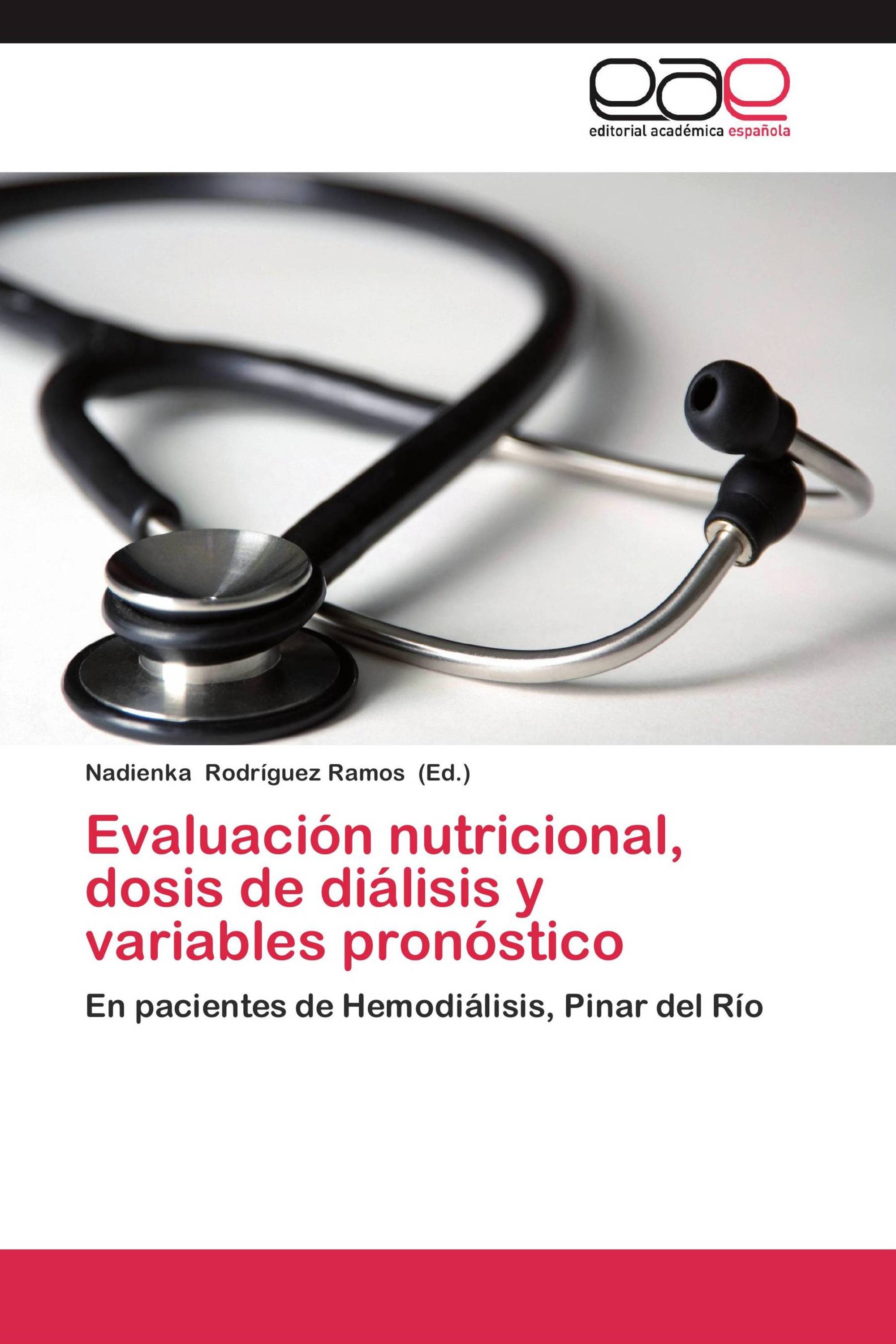 eae
editorial académica española

Nadienka Rodríguez Ramos (Ed.)

Evaluación nutricional, dosis de diálisis y variables pronóstico

En pacientes de Hemodiálisis, Pinar del Río